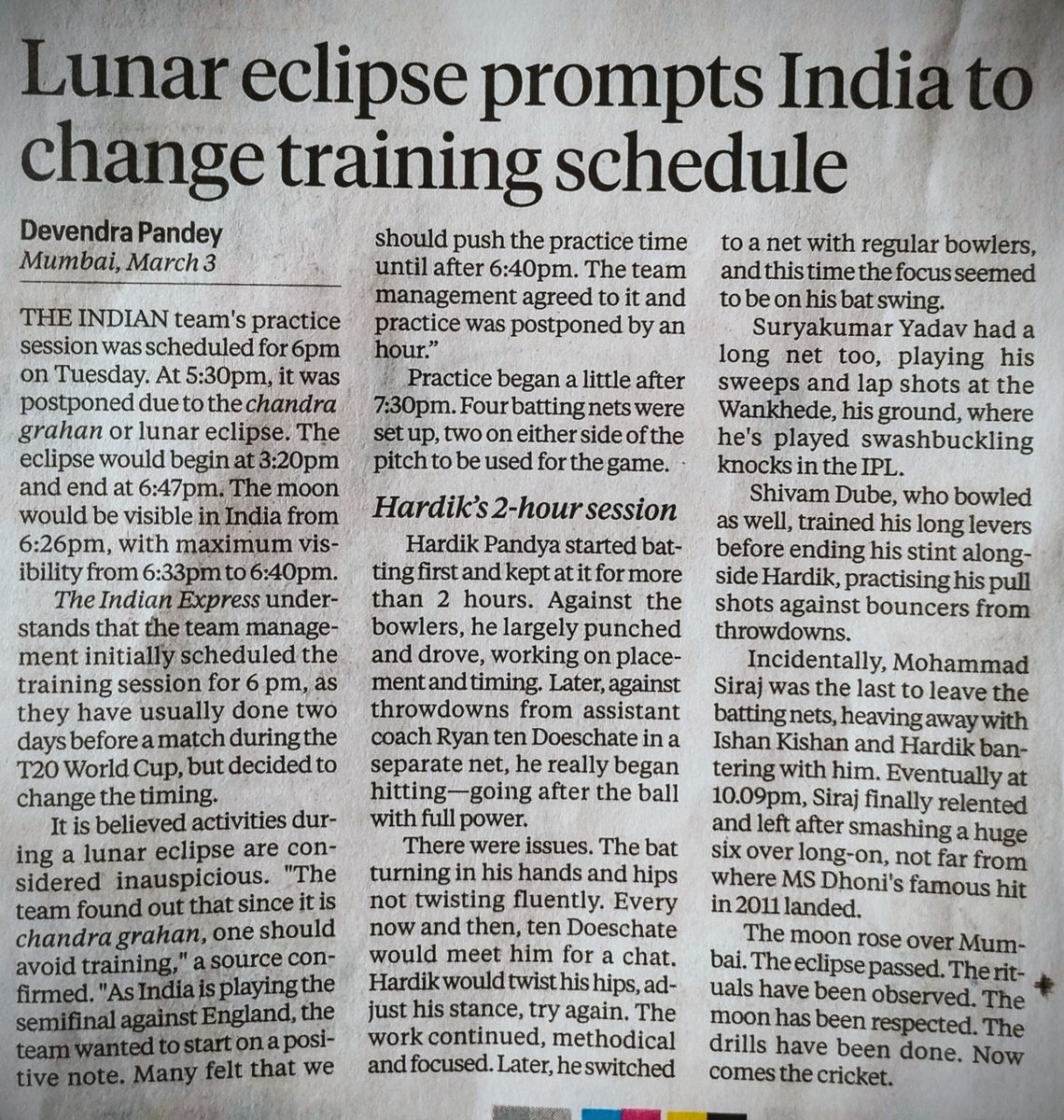 Lunar eclipse prompts India to change training schedule

Devendra Pandey
Mumbai, March 3

THE INDIAN team's practice session was scheduled for 6pm on Tuesday. At 5:30pm, it was postponed due to the chandra grahan or lunar eclipse. The eclipse would begin at 3:20pm and end at 6:47pm. The moon would be visible in India from 6:26pm, with maximum visibility from 6:33pm to 6:40pm.

The Indian Express understands that the team management initially scheduled the training session for 6 pm, as they have usually done two days before a match during the T20 World Cup, but decided to change the timing.

It is believed activities during a lunar eclipse are considered inauspicious. "The team found out that since it is chandra grahan, one should avoid training," a source confirmed. "As India is playing the semifinal against England, the team wanted to start on a positive note. Many felt that we should push the practice time until after 6:40pm. The team management agreed to it and practice was postponed by an hour."

Practice began a little after 7:30pm. Four batting nets were set up, two on either side of the pitch to be used for the game.

Hardik's 2-hour session

Hardik Pandya started batting first and kept at it for more than 2 hours. Against the bowlers, he largely punched and drove, working on placement and timing. Later, against throwdowns from assistant coach Ryan ten Doeschate in a separate net, he really began hitting—going after the ball with full power.

There were issues. The bat turning in his hands and hips not twisting fluently. Every now and then, ten Doeschate would meet him for a chat. Hardik would twist his hips, adjust his stance, try again. The work continued, methodical and focused. Later, he switched to a net with regular bowlers, and this time the focus seemed to be on his bat swing.

Suryakumar Yadav had a long net too, playing his sweeps and lap shots at the Wankhede, his ground, where he's played swashbuckling knocks in the IPL.

Shivam Dube, who bowled as well, trained his long levers before ending his stint alongside Hardik, practising his pull shots against bouncers from throwdowns.

Incidentally, Mohammad Siraj was the last to leave the batting nets, heaving away with Ishan Kishan and Hardik bantering with him. Eventually at 10.09pm, Siraj finally relented and left after smashing a huge six over long-on, not far from where MS Dhoni's famous hit in 2011 landed.

The moon rose over Mumbai. The eclipse passed. The rituals have been observed. The moon has been respected. The drills have been done. Now comes the cricket.